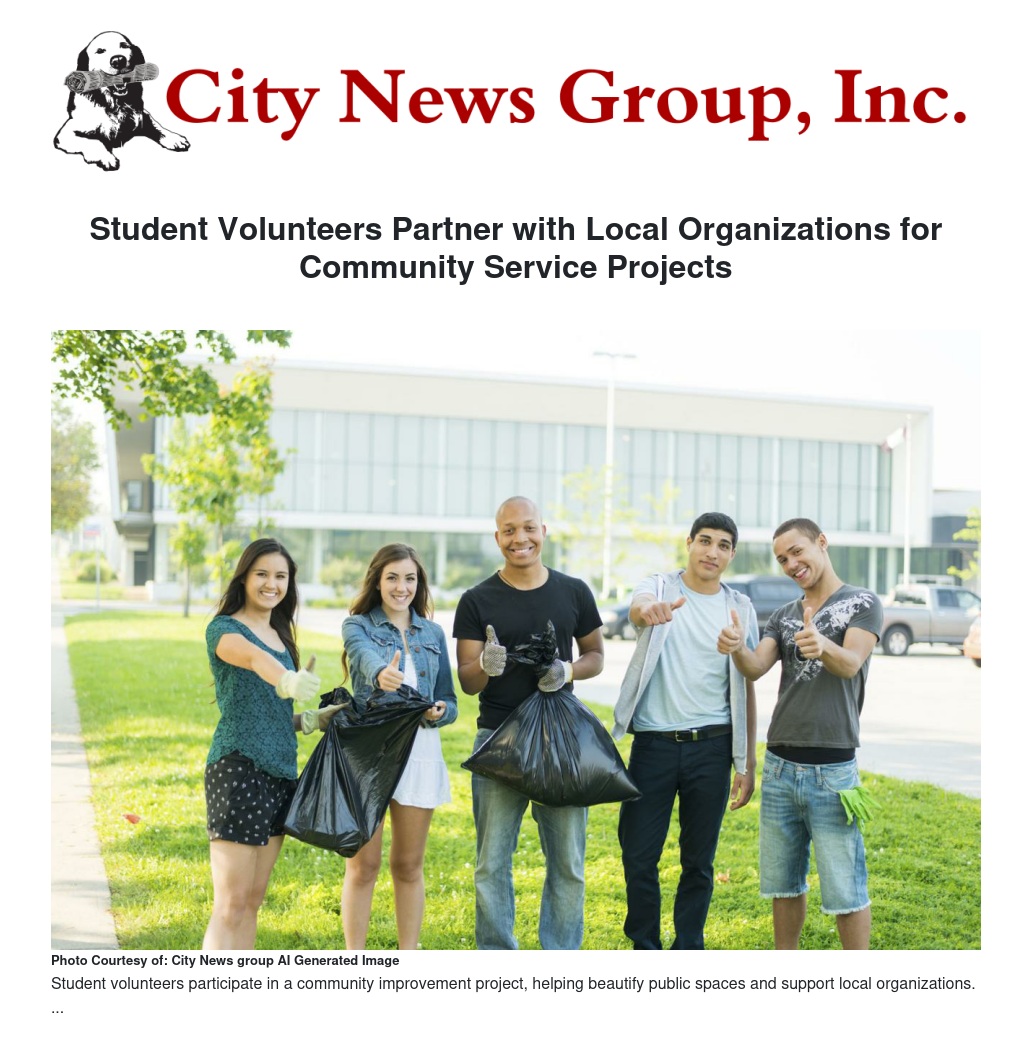 City News Group, Inc.

Student Volunteers Partner with Local Organizations for Community Service Projects

Photo Courtesy of: City News group AI Generated Image

Student volunteers participate in a community improvement project, helping beautify public spaces and support local organizations.

...